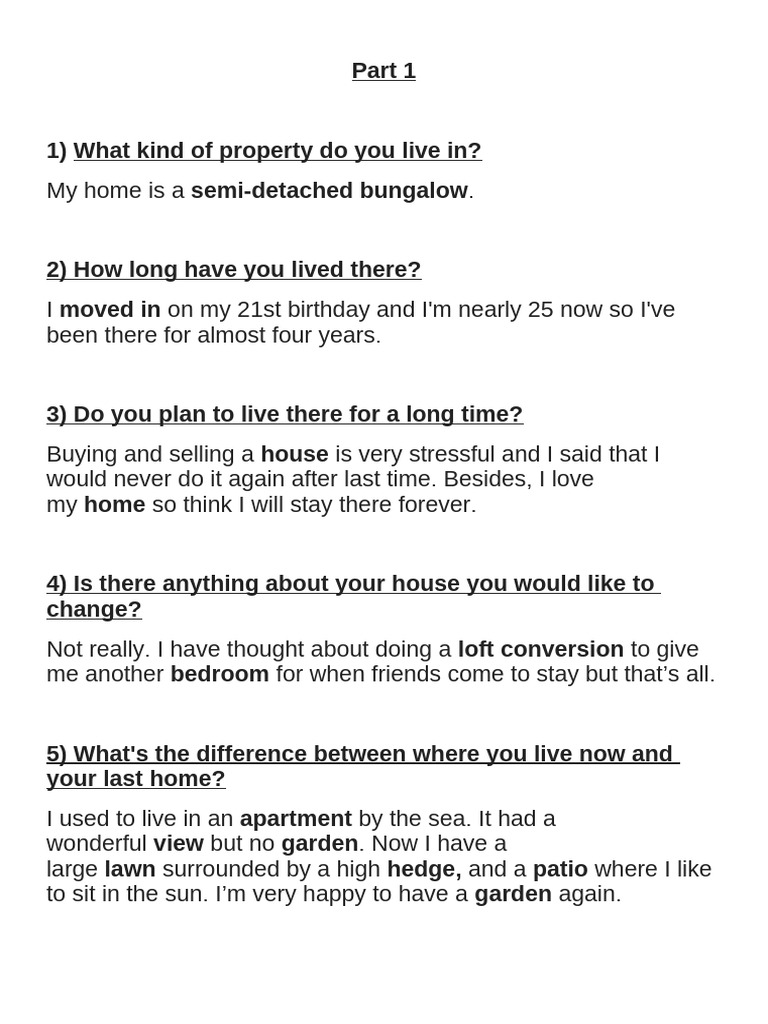 Part 1

1) What kind of property do you live in?

My home is a semi-detached bungalow.

2) How long have you lived there?

I moved in on my 21st birthday and I'm nearly 25 now so I've been there for almost four years.

3) Do you plan to live there for a long time?

Buying and selling a house is very stressful and I said that I would never do it again after last time. Besides, I love my home so think I will stay there forever.

4) Is there anything about your house you would like to change?

Not really. I have thought about doing a loft conversion to give me another bedroom for when friends come to stay but that's all.

5) What's the difference between where you live now and your last home?

I used to live in an apartment by the sea. It had a wonderful view but no garden. Now I have a large lawn surrounded by a high hedge, and a patio where I like to sit in the sun. I'm very happy to have a garden again.